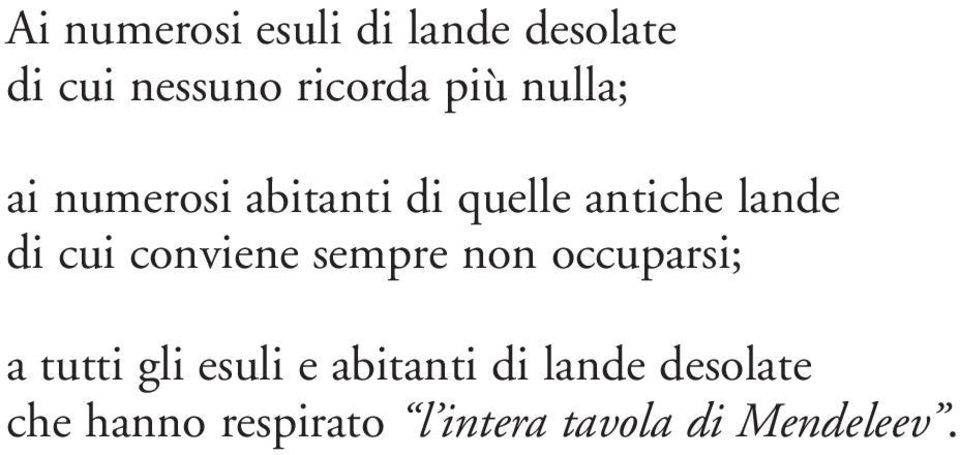 Ai numerosi esuli di lande desolate
di cui nessuno ricorda più nulla;

ai numerosi abitanti di quelle antiche lande
di cui conviene sempre non occuparsi;

a tutti gli esuli e abitanti di lande desolate
che hanno respirato “l’intera tavola di Mendeleev”.